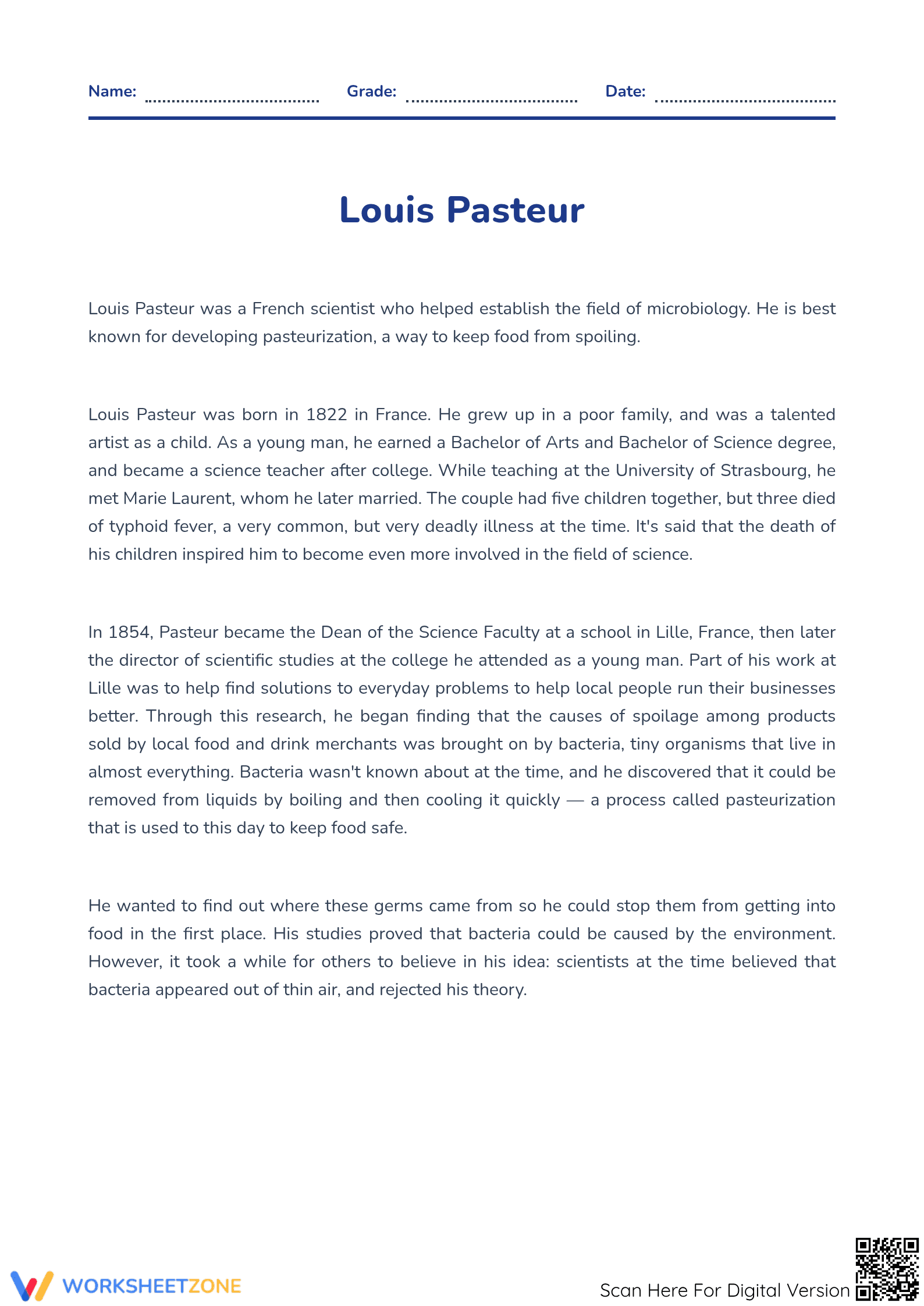 Name: ____ Grade: ____ Date: ____

Louis Pasteur

Louis Pasteur was a French scientist who helped establish the field of microbiology. He is best known for developing pasteurization, a way to keep food from spoiling.

Louis Pasteur was born in 1822 in France. He grew up in a poor family, and was a talented artist as a child. As a young man, he earned a Bachelor of Arts and Bachelor of Science degree, and became a science teacher after college. While teaching at the University of Strasbourg, he met Marie Laurent, whom he later married. The couple had five children together, but three died of typhoid fever, a very common, but very deadly illness at the time. It's said that the death of his children inspired him to become even more involved in the field of science.

In 1854, Pasteur became the Dean of the Science Faculty at a school in Lille, France, then later the director of scientific studies at the college he attended as a young man. Part of his work at Lille was to help find solutions to everyday problems to help local people run their businesses better. Through this research, he began finding that the causes of spoilage among products sold by local food and drink merchants was brought on by bacteria, tiny organisms that live in almost everything. Bacteria wasn't known about at the time, and he discovered that it could be removed from liquids by boiling and then cooling it quickly — a process called pasteurization that is used to this day to keep food safe.

He wanted to find out where these germs came from so he could stop them from getting into food in the first place. His studies proved that bacteria could be caused by the environment. However, it took a while for others to believe in his idea: scientists at the time believed that bacteria appeared out of thin air, and rejected his theory.

WORKSHEETZONE

Scan Here For Digital Version